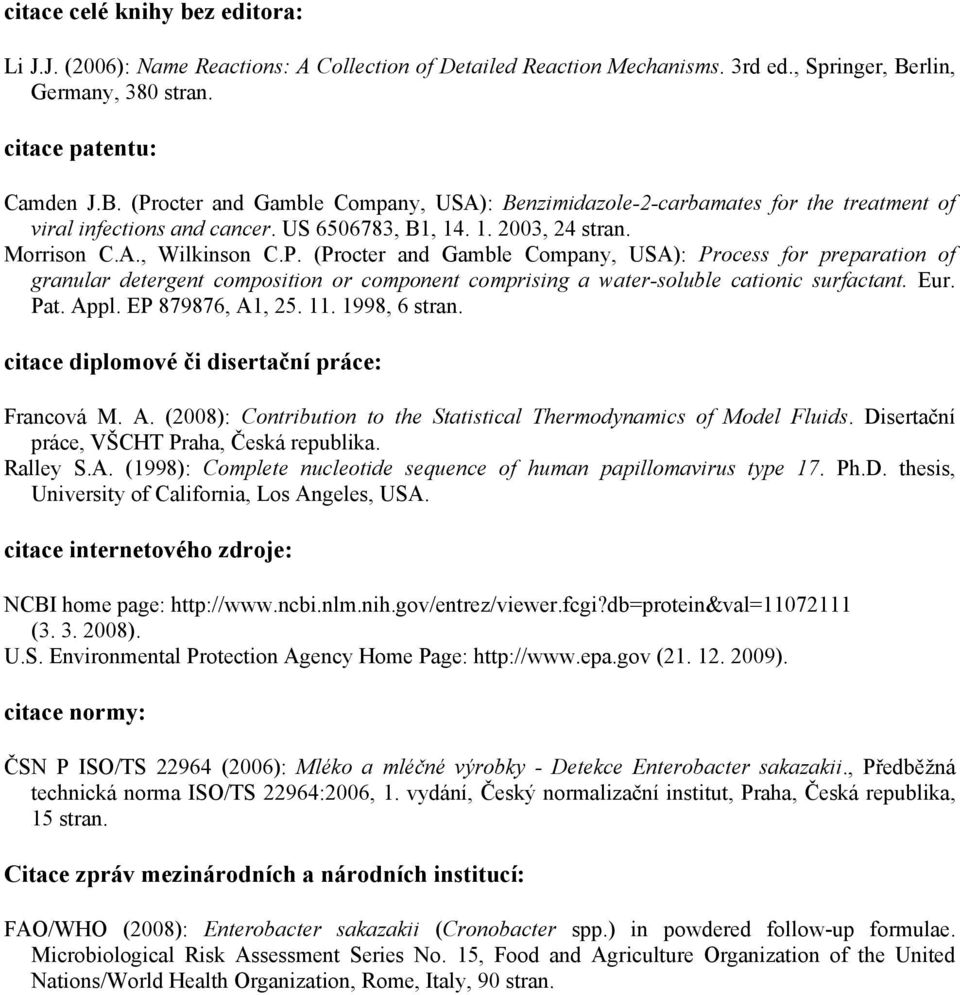 citace celé knihy bez editora:

Li J.J. (2006): Name Reactions: A Collection of Detailed Reaction Mechanisms. 3rd ed., Springer, Berlin, Germany, 380 stran.

citace patentu:

Camden J.B. (Procter and Gamble Company, USA): Benzimidazole-2-carbamates for the treatment of viral infections and cancer. US 6506783, B1, 14. 1. 2003, 24 stran.

Morrison C.A., Wilkinson C.P. (Procter and Gamble Company, USA): Process for preparation of granular detergent composition or component comprising a water-soluble cationic surfactant. Eur. Pat. Appl. EP 879876, A1, 25. 11. 1998, 6 stran.

citace diplomové či disertační práce:

Francová M. A. (2008): Contribution to the Statistical Thermodynamics of Model Fluids. Disertační práce, VŠCHT Praha, Česká republika.

Ralley S.A. (1998): Complete nucleotide sequence of human papillomavirus type 17. Ph.D. thesis, University of California, Los Angeles, USA.

citace internetového zdroje:

NCBI home page: http://www.ncbi.nlm.nih.gov/entrez/viewer.fcgi?db=protein&val=11072111 (3. 3. 2008).

U.S. Environmental Protection Agency Home Page: http://www.epa.gov (21. 12. 2009).

citace normy:

ČSN P ISO/TS 22964 (2006): Mléko a mléčné výrobky - Detekce Enterobacter sakazakii., Předběžná technická norma ISO/TS 22964:2006, 1. vydání, Český normalizační institut, Praha, Česká republika, 15 stran.

Citace zpráv mezinárodních a národních institucí:

FAO/WHO (2008): Enterobacter sakazakii (Cronobacter spp.) in powdered follow-up formulae. Microbiological Risk Assessment Series No. 15, Food and Agriculture Organization of the United Nations/World Health Organization, Rome, Italy, 90 stran.